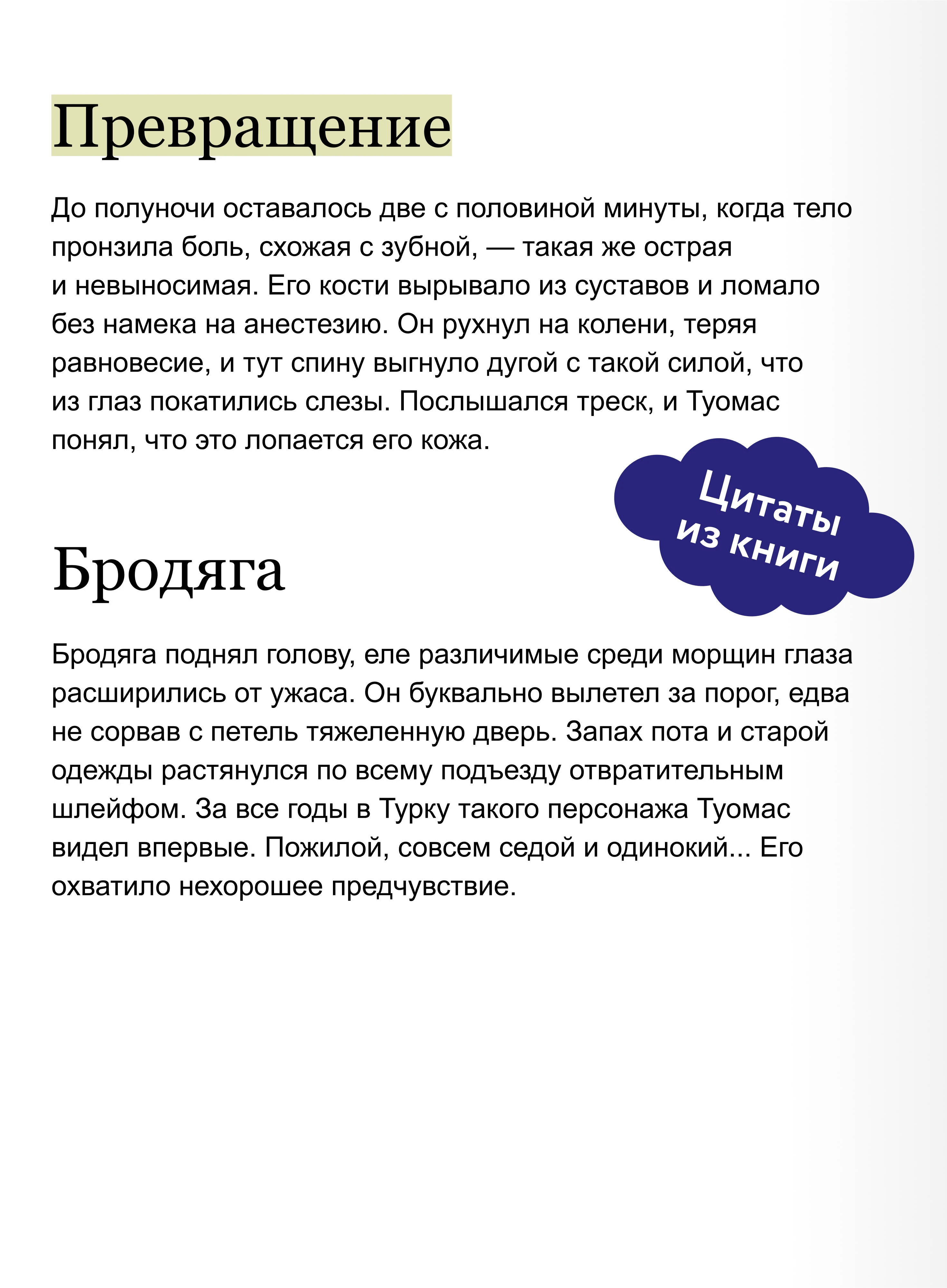 Превращение

До полуночи оставалось две с половиной минуты, когда тело пронзила боль, схожая с зубной, — такая же острая и невыносимая. Его кости вырывало из суставов и ломало без намека на анестезию. Он рухнул на колени, теряя равновесие, и тут спину выгнуло дугой с такой силой, что из глаз покатились слезы. Послышался треск, и Туомас понял, что это лопается его кожа.

Цитаты из книги

Бродяга

Бродяга поднял голову, еле различимые среди морщин глаза расширились от ужаса. Он буквально вылетел за порог, едва не сорвав с петель тяжеленную дверь. Запах пота и старой одежды растянулся по всему подъезду отвратительным шлейфом. За все годы в Турку такого персонажа Туомас видел впервые. Пожилой, совсем седой и одинокий... Его охватило нехорошее предчувствие.